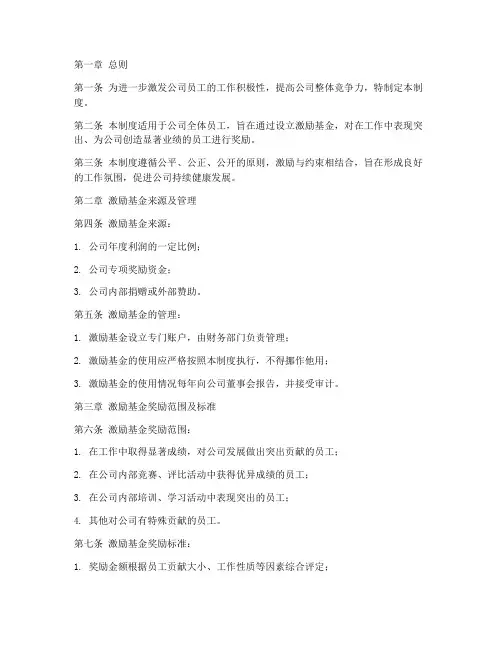 第一章 总则

第一条 为进一步激发公司员工的工作积极性，提高公司整体竞争力，特制定本制度。

第二条 本制度适用于公司全体员工，旨在通过设立激励基金，对在工作中表现突出、为公司创造显著业绩的员工进行奖励。

第三条 本制度遵循公平、公正、公开的原则，激励与约束相结合，旨在形成良好的工作氛围，促进公司持续健康发展。

第二章 激励基金来源及管理

第四条 激励基金来源：

1. 公司年度利润的一定比例；

2. 公司专项奖励资金；

3. 公司内部捐赠或外部赞助。

第五条 激励基金的管理：

1. 激励基金设立专门账户，由财务部门负责管理；

2. 激励基金的使用应严格按照本制度执行，不得挪作他用；

3. 激励基金的使用情况每年向公司董事会报告，并接受审计。

第三章 激励基金奖励范围及标准

第六条 激励基金奖励范围：

1. 在工作中取得显著成绩，对公司发展做出突出贡献的员工；

2. 在公司内部竞赛、评比活动中获得优异成绩的员工；

3. 在公司内部培训、学习活动中表现突出的员工；

4. 其他对公司有特殊贡献的员工。

第七条 激励基金奖励标准：

1. 奖励金额根据员工贡献大小、工作性质等因素综合评定；